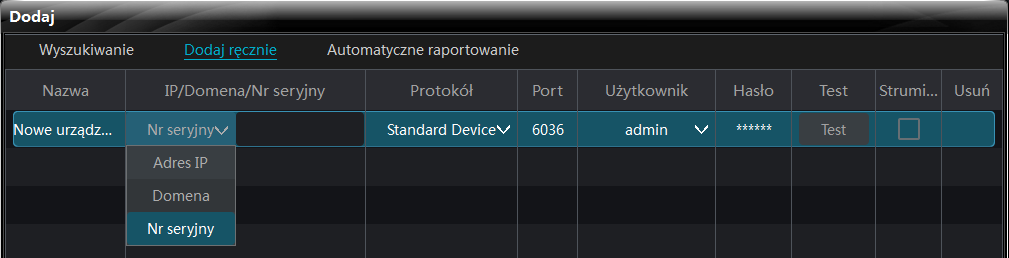 Dodaj

Wyszukiwanie Dodaj ręcznie Automatyczne raportowanie

| Nazwa | IP/Domena/Nr seryjny | Protokół | Port | Użytkownik | Hasło | Test | Strumi... | Usuń |
|---|---|---|---|---|---|---|---|---|
| Nowe urządz... | Nr seryjny | Standard Device | 6036 | admin | ****** | Test | | |

Adres IP
Domena
Nr seryjny